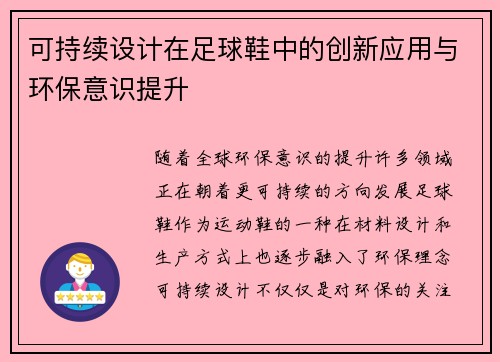 可持续设计在足球鞋中的创新应用与环保意识提升

随着全球环保意识的提升许多领域正在朝着更可持续的方向发展足球鞋作为运动鞋的一种在材料设计和生产方式上也逐步融入了环保理念可持续设计不仅仅是对环保的关注